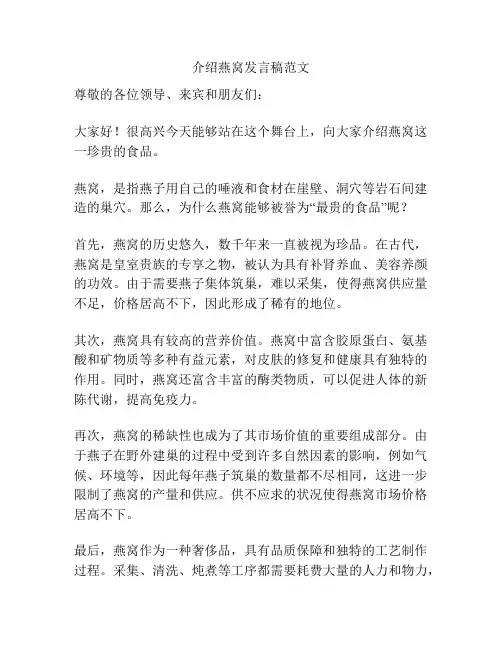 介绍燕窝发言稿范文

尊敬的各位领导、来宾和朋友们：

大家好！很高兴今天能够站在这个舞台上，向大家介绍燕窝这一珍贵的食品。

燕窝，是指燕子用自己的唾液和食材在崖壁、洞穴等岩石间建造的巢穴。那么，为什么燕窝能够被誉为“最贵的食品”呢？

首先，燕窝的历史悠久，数千年来一直被视为珍品。在古代，燕窝是皇室贵族的专享之物，被认为具有补肾养血、美容养颜的功效。由于需要燕子集体筑巢，难以采集，使得燕窝供应量不足，价格居高不下，因此形成了稀有的地位。

其次，燕窝具有较高的营养价值。燕窝中富含胶原蛋白、氨基酸和矿物质等多种有益元素，对皮肤的修复和健康具有独特的作用。同时，燕窝还富含丰富的酶类物质，可以促进人体的新陈代谢，提高免疫力。

再次，燕窝的稀缺性也成为了其市场价值的重要组成部分。由于燕子在野外建巢的过程中受到许多自然因素的影响，例如气候、环境等，因此每年燕子筑巢的数量都不尽相同，这进一步限制了燕窝的产量和供应。供不应求的状况使得燕窝市场价格居高不下。

最后，燕窝作为一种奢侈品，具有品质保障和独特的工艺制作过程。采集、清洗、炖煮等工序都需要耗费大量的人力和物力，